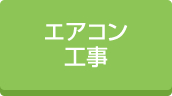 エアコン
工事